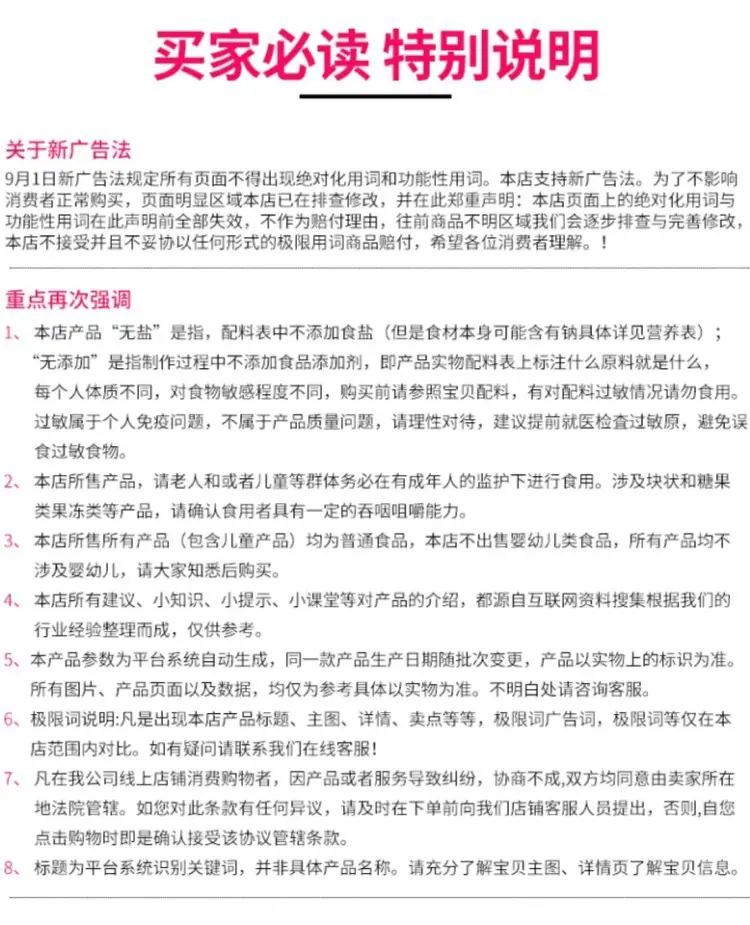 买家必读 特别说明

关于新广告法

9月1日新广告法规定所有页面不得出现绝对化用词和功能性用词。本店支持新广告法。为了不影响消费者正常购买，页面明显区域本店已在排查修改，并在此郑重声明：本店页面上的绝对化用词与功能性用词在此声明前全部失效，不作为赔付理由，往前商品不明区域我们会逐步排查与完善修改，本店不接受并且不妥协以任何形式的极限用词商品赔付，希望各位消费者理解。！

重点再次强调

1、本店产品“无盐”是指，配料表中不添加食盐（但是食材本身可能含有钠具体详见营养表）；“无添加”是指制作过程中不添加食品添加剂，即产品实物配料表上标注什么原料就是什么，每个人体质不同，对食物敏感程度不同，购买前请参照宝贝配料，有对配料过敏情况请勿食用。过敏属于个人免疫问题，不属于产品质量问题，请理性对待，建议提前就医检查过敏原，避免误食过敏食物。

2、本店所售产品，请老人和或者儿童等群体务必在有成年人的监护下进行食用。涉及块状和糖果类果冻类等产品，请确认食用者具有一定的吞咽咀嚼能力。

3、本店所售所有产品（包含儿童产品）均为普通食品，本店不出售婴幼儿类食品，所有产品均不涉及婴幼儿，请大家知悉后购买。

4、本店所有建议、小知识、小提示、小课堂等对产品的介绍，都源自互联网资料搜集根据我们的行业经验整理而成，仅供参考。

5、本产品参数为平台系统自动生成，同一款产品生产日期随批次变更，产品以实物上的标识为准。所有图片、产品页面以及数据，均仅为参考具体以实物为准。不明白处请咨询客服。

6、极限词说明:凡是出现本店产品标题、主图、详情、卖点等等，极限词广告词，极限词等仅在本店范围内对比。如有疑问请联系我们在线客服!

7、凡在我公司线上店铺消费购物者，因产品或者服务导致纠纷，协商不成,双方均同意由卖家所在地法院管辖。如您对此条款有任何异议，请及时在下单前向我们店铺客服人员提出，否则,自您点击购物时即是确认接受该协议管辖条款。

8、标题为平台系统识别关键词，并非具体产品名称。请充分了解宝贝主图、详情页了解宝贝信息。